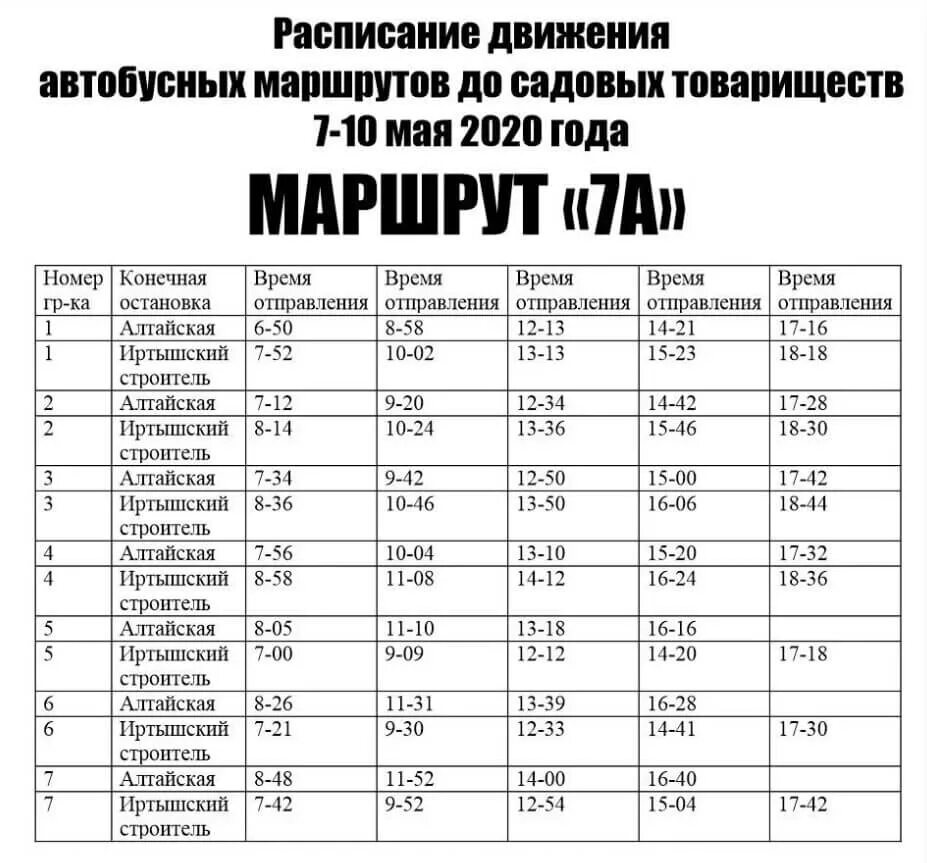 Расписание движения
автобусных маршрутов до садовых товариществ
7-10 мая 2020 года

МАРШРУТ «7А»

| Номер гр-ка | Конечная остановка | Время отправления | Время отправления | Время отправления | Время отправления | Время отправления |
|---|---|---|---|---|---|---|
| 1 | Алтайская | 6-50 | 8-58 | 12-13 | 14-21 | 17-16 |
| 1 | Иртышский строитель | 7-52 | 10-02 | 13-13 | 15-23 | 18-18 |
| 2 | Алтайская | 7-12 | 9-20 | 12-34 | 14-42 | 17-28 |
| 2 | Иртышский строитель | 8-14 | 10-24 | 13-36 | 15-46 | 18-30 |
| 3 | Алтайская | 7-34 | 9-42 | 12-50 | 15-00 | 17-42 |
| 3 | Иртышский строитель | 8-36 | 10-46 | 13-50 | 16-06 | 18-44 |
| 4 | Алтайская | 7-56 | 10-04 | 13-10 | 15-20 | 17-32 |
| 4 | Иртышский строитель | 8-58 | 11-08 | 14-12 | 16-24 | 18-36 |
| 5 | Алтайская | 8-05 | 11-10 | 13-18 | 16-16 | |
| 5 | Иртышский строитель | 7-00 | 9-09 | 12-12 | 14-20 | 17-18 |
| 6 | Алтайская | 8-26 | 11-31 | 13-39 | 16-28 | |
| 6 | Иртышский строитель | 7-21 | 9-30 | 12-33 | 14-41 | 17-30 |
| 7 | Алтайская | 8-48 | 11-52 | 14-00 | 16-40 | |
| 7 | Иртышский строитель | 7-42 | 9-52 | 12-54 | 15-04 | 17-42 |